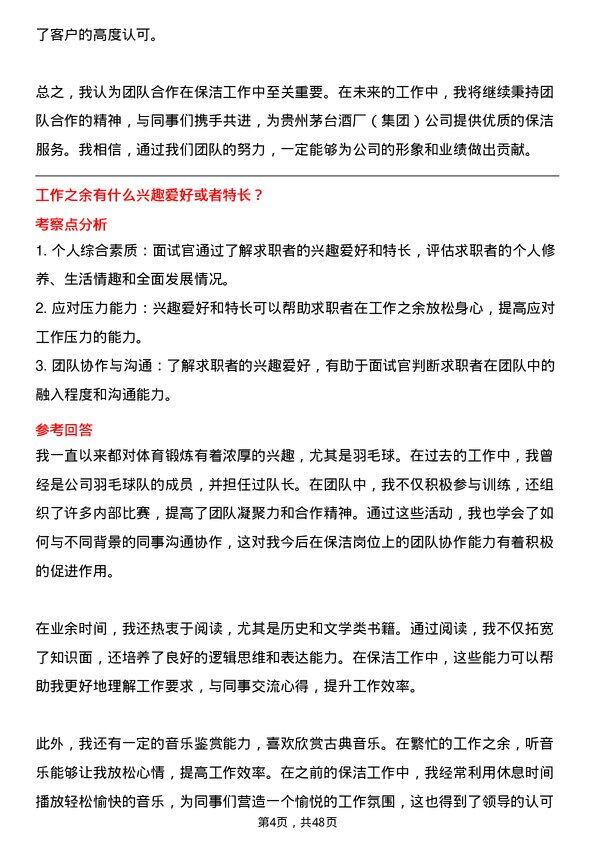 了客户的高度认可。

总之，我认为团队合作在保洁工作中至关重要。在未来的工作中，我将继续秉持团队合作的精神，与同事们携手共进，为贵州茅台酒厂（集团）公司提供优质的保洁服务。我相信，通过我们团队的努力，一定能够为公司的形象和业绩做出贡献。

工作之余有什么兴趣爱好或者特长？

考察点分析

1. 个人综合素质：面试官通过了解求职者的兴趣爱好和特长，评估求职者的个人修养、生活情趣和全面发展情况。

2. 应对压力能力：兴趣爱好和特长可以帮助求职者在工作之余放松身心，提高应对工作压力的能力。

3. 团队协作与沟通：了解求职者的兴趣爱好，有助于面试官判断求职者在团队中的融入程度和沟通能力。

参考回答

我一直以来都对体育锻炼有着浓厚的兴趣，尤其是羽毛球。在过去的工作中，我曾经是公司羽毛球队的成员，并担任过队长。在团队中，我不仅积极参与训练，还组织了许多内部比赛，提高了团队凝聚力和合作精神。通过这些活动，我也学会了如何与不同背景的同事沟通协作，这对我今后在保洁岗位上的团队协作能力有着积极的促进作用。

在业余时间，我还热衷于阅读，尤其是历史和文学类书籍。通过阅读，我不仅拓宽了知识面，还培养了良好的逻辑思维和表达能力。在保洁工作中，这些能力可以帮助我更好地理解工作要求，与同事交流心得，提升工作效率。

此外，我还有一定的音乐鉴赏能力，喜欢欣赏古典音乐。在繁忙的工作之余，听音乐能够让我放松心情，提高工作效率。在之前的保洁工作中，我经常利用休息时间播放轻松愉快的音乐，为同事们营造一个愉悦的工作氛围，这也得到了领导的认可

第4页，共48页